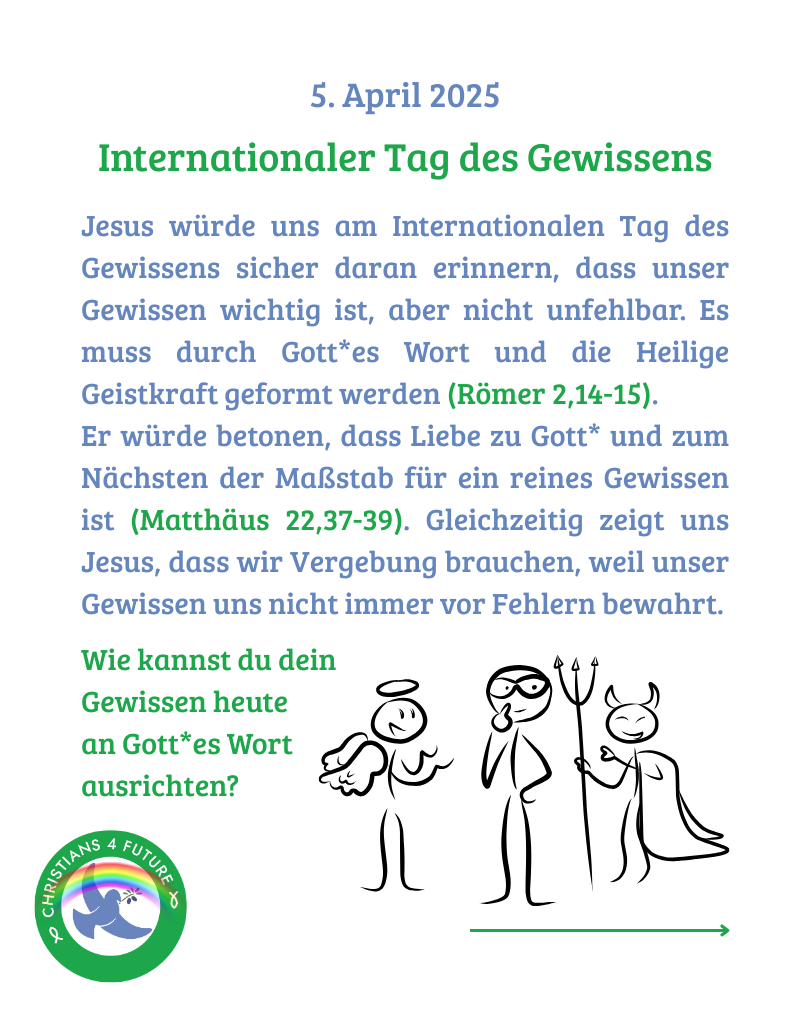 5. April 2025

Internationaler Tag des Gewissens

Jesus würde uns am Internationalen Tag des Gewissens sicher daran erinnern, dass unser Gewissen wichtig ist, aber nicht unfehlbar. Es muss durch Gott*es Wort und die Heilige Geistkraft geformt werden (Römer 2,14-15).
Er würde betonen, dass Liebe zu Gott* und zum Nächsten der Maßstab für ein reines Gewissen ist (Matthäus 22,37-39). Gleichzeitig zeigt uns Jesus, dass wir Vergebung brauchen, weil unser Gewissen uns nicht immer vor Fehlern bewahrt.

Wie kannst du dein Gewissen heute an Gott*es Wort ausrichten?

CHRISTIANS 4 FUTURE